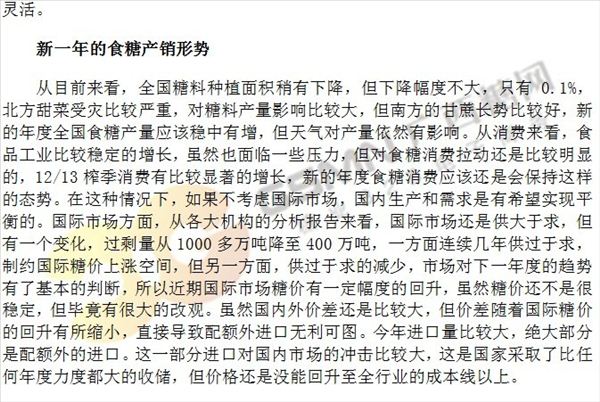 灵活。

新一年的食糖产销形势

从目前来看，全国糖料种植面积稍有下降，但下降幅度不大，只有 0.1%，北方甜菜受灾比较严重，对糖料产量影响比较大，但南方的甘蔗长势比较好，新的年度全国食糖产量应该稳中有增，但天气对产量依然有影响。从消费来看，食品工业比较稳定的增长，虽然也面临一些压力，但对食糖消费拉动还是比较明显的，12/13 榨季消费有比较显著的增长，新的年度食糖消费应该还是会保持这样的态势。在这种情况下，如果不考虑国际市场，国内生产和需求是有希望实现平衡的。国际市场方面，从各大机构的分析报告来看，国际市场还是供大于求，但有一个变化，过剩量从 1000 多万吨降至 400 万吨，一方面连续几年供过于求，制约国际糖价上涨空间，但另一方面，供过于求的减少，市场对下一年度的趋势有了基本的判断，所以近期国际市场糖价有一定幅度的回升，虽然糖价还不是很稳定，但毕竟有很大的改观。虽然国内外价差还是比较大，但价差随着国际糖价的回升有所缩小，直接导致配额外进口无利可图。今年进口量比较大，绝大部分是配额外的进口。这一部分进口对国内市场的冲击比较大，这是国家采取了比任何年度力度都大的收储，但价格还是没能回升至全行业的成本线以上。